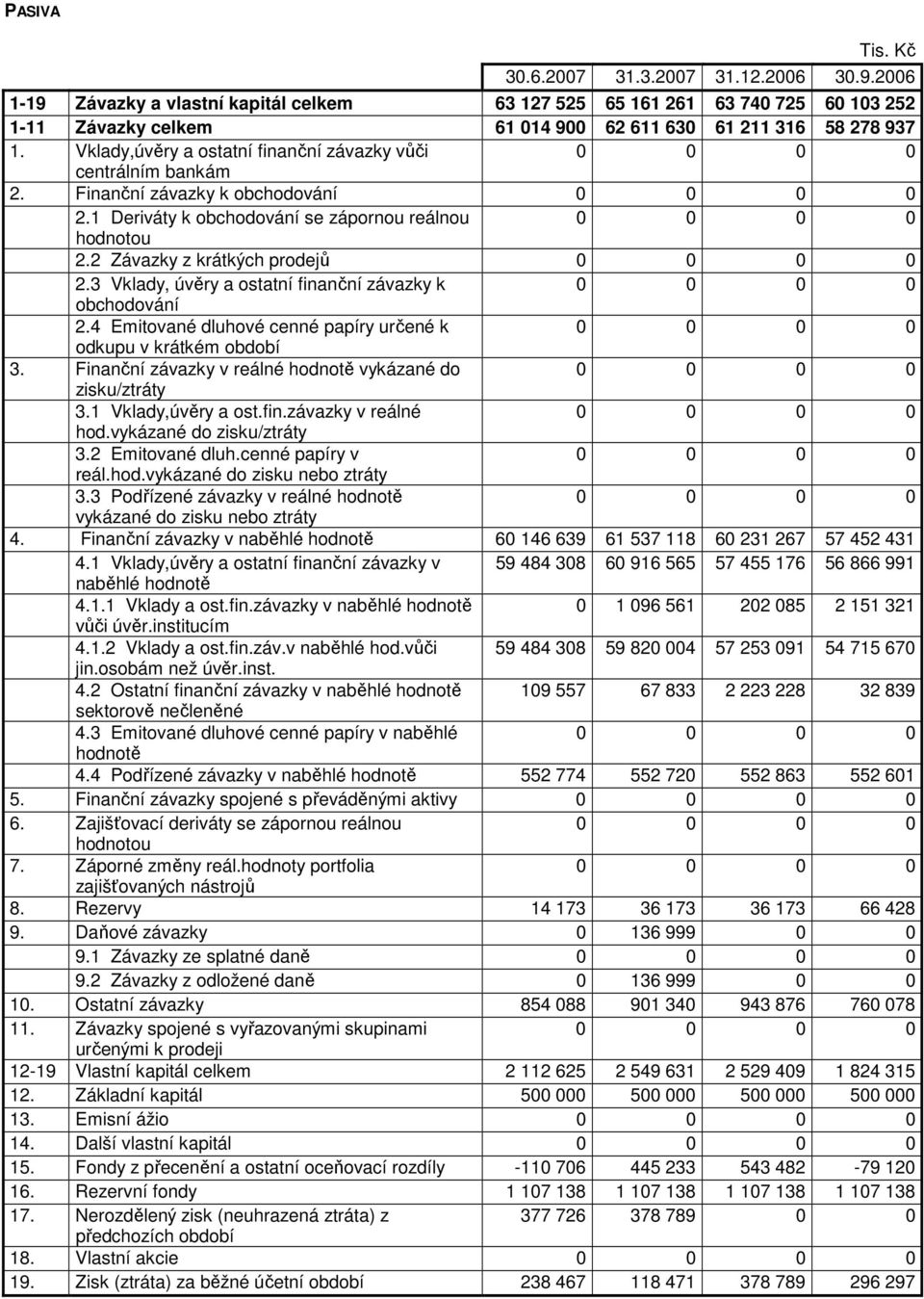 PASIVA

Tis. Kč

| | | 30.6.2007 | 31.3.2007 | 31.12.2006 | 30.9.2006 |
|---|---|---|---|---|---|
| 1-19 | Závazky a vlastní kapitál celkem | 63 127 525 | 65 161 261 | 63 740 725 | 60 103 252 |
| 1-11 | Závazky celkem | 61 014 900 | 62 611 630 | 61 211 316 | 58 278 937 |
| 1. | Vklady,úvěry a ostatní finanční závazky vůči centrálním bankám | 0 | 0 | 0 | 0 |
| 2. | Finanční závazky k obchodování | 0 | 0 | 0 | 0 |
| | 2.1 Deriváty k obchodování se zápornou reálnou hodnotou | 0 | 0 | 0 | 0 |
| | 2.2 Závazky z krátkých prodejů | 0 | 0 | 0 | 0 |
| | 2.3 Vklady, úvěry a ostatní finanční závazky k obchodování | 0 | 0 | 0 | 0 |
| | 2.4 Emitované dluhové cenné papíry určené k odkupu v krátkém období | 0 | 0 | 0 | 0 |
| 3. | Finanční závazky v reálné hodnotě vykázané do zisku/ztráty | 0 | 0 | 0 | 0 |
| | 3.1 Vklady,úvěry a ost.fin.závazky v reálné hod.vykázané do zisku/ztráty | 0 | 0 | 0 | 0 |
| | 3.2 Emitované dluh.cenné papíry v reál.hod.vykázané do zisku nebo ztráty | 0 | 0 | 0 | 0 |
| | 3.3 Podřízené závazky v reálné hodnotě vykázané do zisku nebo ztráty | 0 | 0 | 0 | 0 |
| 4. | Finanční závazky v naběhlé hodnotě | 60 146 639 | 61 537 118 | 60 231 267 | 57 452 431 |
| | 4.1 Vklady,úvěry a ostatní finanční závazky v naběhlé hodnotě | 59 484 308 | 60 916 565 | 57 455 176 | 56 866 991 |
| | 4.1.1 Vklady a ost.fin.závazky v naběhlé hodnotě vůči úvěr.institucím | 0 | 1 096 561 | 202 085 | 2 151 321 |
| | 4.1.2 Vklady a ost.fin.záv.v naběhlé hod.vůči jin.osobám než úvěr.inst. | 59 484 308 | 59 820 004 | 57 253 091 | 54 715 670 |
| | 4.2 Ostatní finanční závazky v naběhlé hodnotě sektorově nečleněné | 109 557 | 67 833 | 2 223 228 | 32 839 |
| | 4.3 Emitované dluhové cenné papíry v naběhlé hodnotě | 0 | 0 | 0 | 0 |
| | 4.4 Podřízené závazky v naběhlé hodnotě | 552 774 | 552 720 | 552 863 | 552 601 |
| 5. | Finanční závazky spojené s převáděnými aktivy | 0 | 0 | 0 | 0 |
| 6. | Zajišťovací deriváty se zápornou reálnou hodnotou | 0 | 0 | 0 | 0 |
| 7. | Záporné změny reál.hodnoty portfolia zajišťovaných nástrojů | 0 | 0 | 0 | 0 |
| 8. | Rezervy | 14 173 | 36 173 | 36 173 | 66 428 |
| 9. | Daňové závazky | 0 | 136 999 | 0 | 0 |
| | 9.1 Závazky ze splatné daně | 0 | 0 | 0 | 0 |
| | 9.2 Závazky z odložené daně | 0 | 136 999 | 0 | 0 |
| 10. | Ostatní závazky | 854 088 | 901 340 | 943 876 | 760 078 |
| 11. | Závazky spojené s vyřazovanými skupinami určenými k prodeji | 0 | 0 | 0 | 0 |
| 12-19 | Vlastní kapitál celkem | 2 112 625 | 2 549 631 | 2 529 409 | 1 824 315 |
| 12. | Základní kapitál | 500 000 | 500 000 | 500 000 | 500 000 |
| 13. | Emisní ážio | 0 | 0 | 0 | 0 |
| 14. | Další vlastní kapitál | 0 | 0 | 0 | 0 |
| 15. | Fondy z přecenění a ostatní oceňovací rozdíly | -110 706 | 445 233 | 543 482 | -79 120 |
| 16. | Rezervní fondy | 1 107 138 | 1 107 138 | 1 107 138 | 1 107 138 |
| 17. | Nerozdělený zisk (neuhrazená ztráta) z předchozích období | 377 726 | 378 789 | 0 | 0 |
| 18. | Vlastní akcie | 0 | 0 | 0 | 0 |
| 19. | Zisk (ztráta) za běžné účetní období | 238 467 | 118 471 | 378 789 | 296 297 |